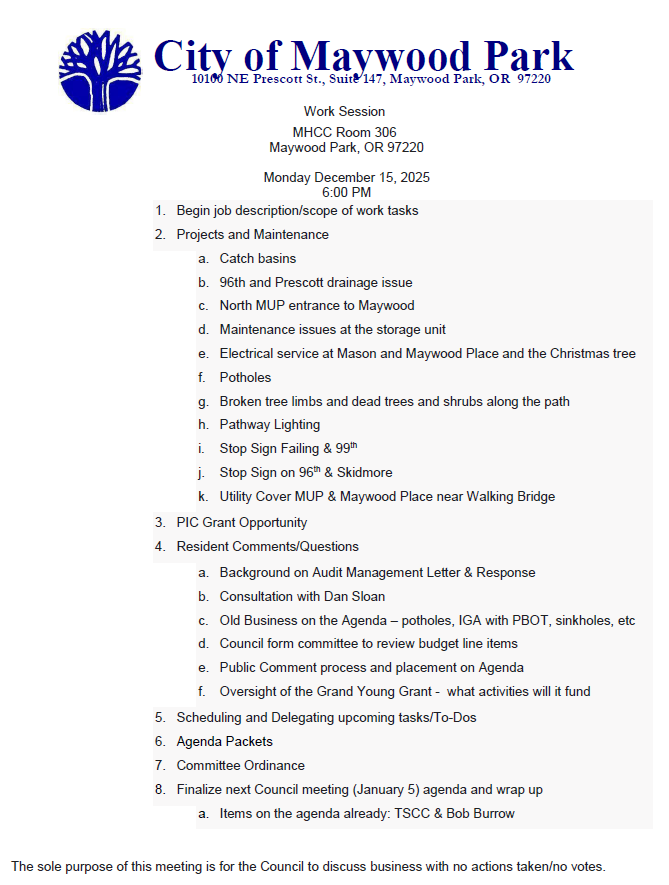 City of Maywood Park
10100 NE Prescott St., Suite 147, Maywood Park, OR 97220

Work Session

MHCC Room 306
Maywood Park, OR 97220

Monday December 15, 2025
6:00 PM

1. Begin job description/scope of work tasks
2. Projects and Maintenance
a. Catch basins
b. 96th and Prescott drainage issue
c. North MUP entrance to Maywood
d. Maintenance issues at the storage unit
e. Electrical service at Mason and Maywood Place and the Christmas tree
f. Potholes
g. Broken tree limbs and dead trees and shrubs along the path
h. Pathway Lighting
i. Stop Sign Failing & 99$^{th}$
j. Stop Sign on 96$^{th}$ & Skidmore
k. Utility Cover MUP & Maywood Place near Walking Bridge
3. PIC Grant Opportunity
4. Resident Comments/Questions
a. Background on Audit Management Letter & Response
b. Consultation with Dan Sloan
c. Old Business on the Agenda – potholes, IGA with PBOT, sinkholes, etc
d. Council form committee to review budget line items
e. Public Comment process and placement on Agenda
f. Oversight of the Grand Young Grant - what activities will it fund
5. Scheduling and Delegating upcoming tasks/To-Dos
6. Agenda Packets
7. Committee Ordinance
8. Finalize next Council meeting (January 5) agenda and wrap up
a. Items on the agenda already: TSCC & Bob Burrow

The sole purpose of this meeting is for the Council to discuss business with no actions taken/no votes.